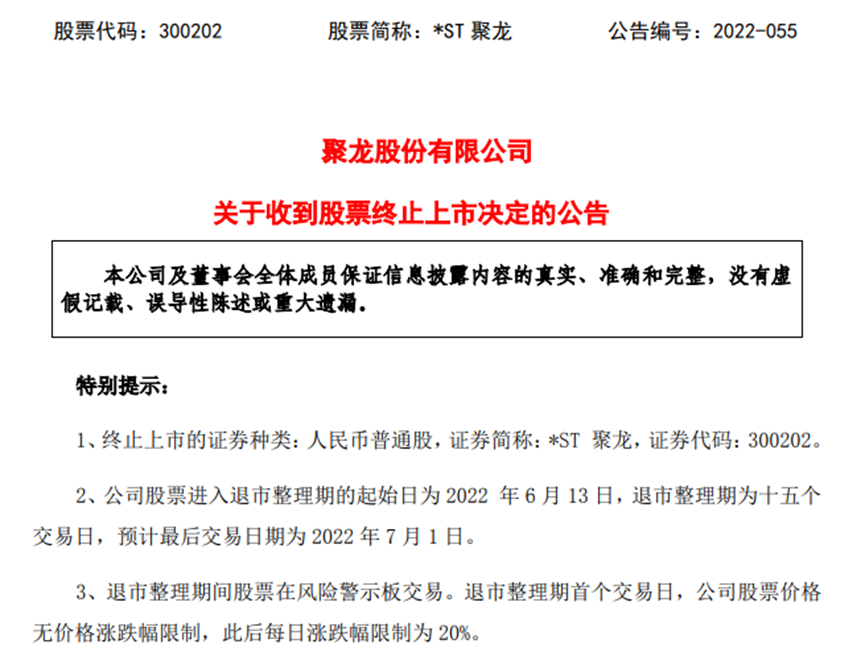 股票代码：300202　　股票简称：*ST 聚龙　　公告编号：2022-055

聚龙股份有限公司

关于收到股票终止上市决定的公告

本公司及董事会全体成员保证信息披露内容的真实、准确和完整，没有虚假记载、误导性陈述或重大遗漏。

特别提示：

1、终止上市的证券种类：人民币普通股，证券简称：*ST 聚龙，证券代码：300202。

2、公司股票进入退市整理期的起始日为 2022 年 6 月 13 日，退市整理期为十五个交易日，预计最后交易日期为 2022 年 7 月 1 日。

3、退市整理期间股票在风险警示板交易。退市整理期首个交易日，公司股票价格无价格涨跌幅限制，此后每日涨跌幅限制为 20%。